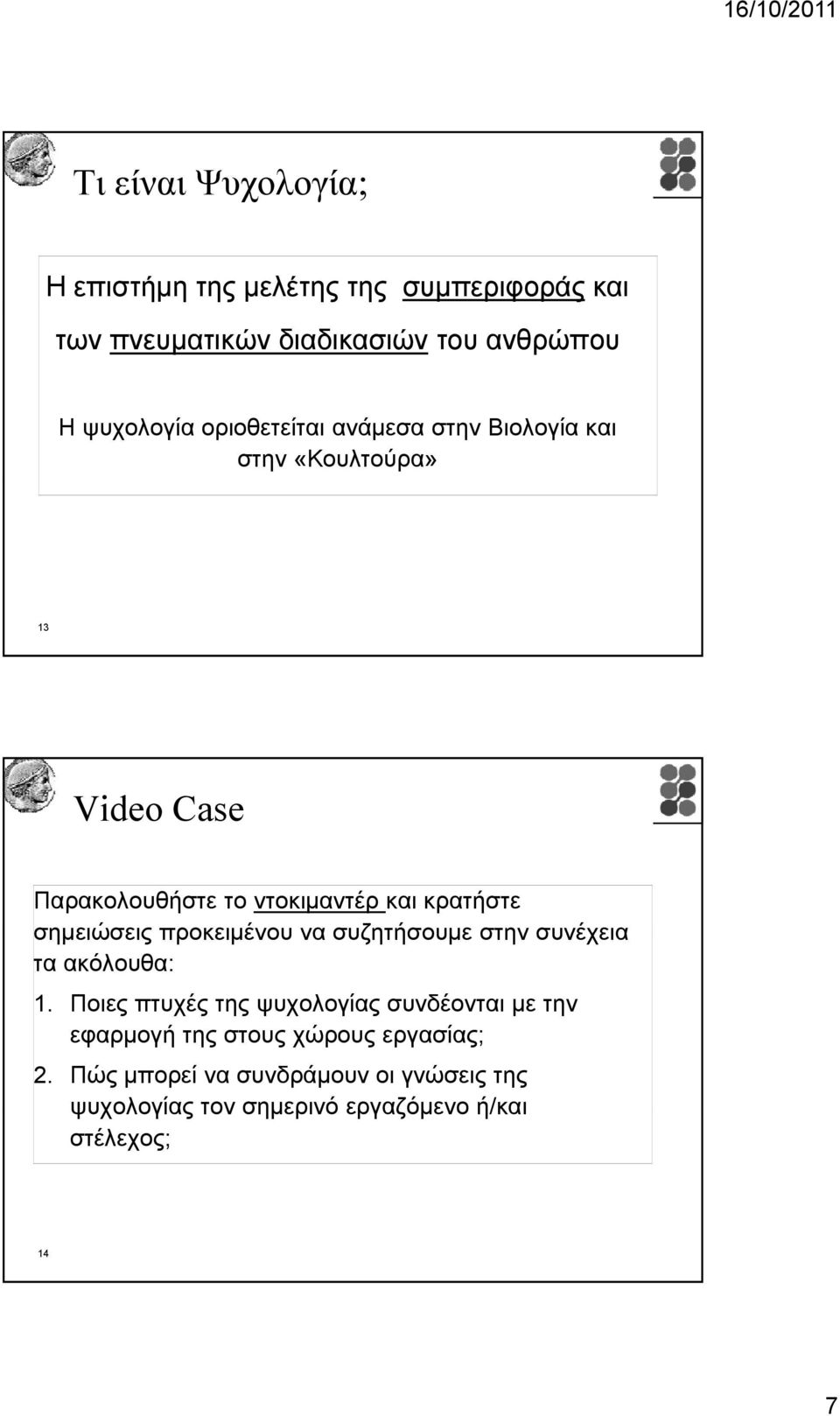 16/10/2011

Τι είναι Ψυχολογία;

Η επιστήμη της μελέτης της συμπεριφοράς και των πνευματικών διαδικασιών του ανθρώπου

Η ψυχολογία οριοθετείται ανάμεσα στην Βιολογία και στην «Κουλτούρα»

13

Video Case

Παρακολουθήστε το ντοκιμαντέρ και κρατήστε σημειώσεις προκειμένου να συζητήσουμε στην συνέχεια τα ακόλουθα:

1. Ποιες πτυχές της ψυχολογίας συνδέονται με την εφαρμογή της στους χώρους εργασίας;

2. Πώς μπορεί να συνδράμουν οι γνώσεις της ψυχολογίας τον σημερινό εργαζόμενο ή/και στέλεχος;

14

7